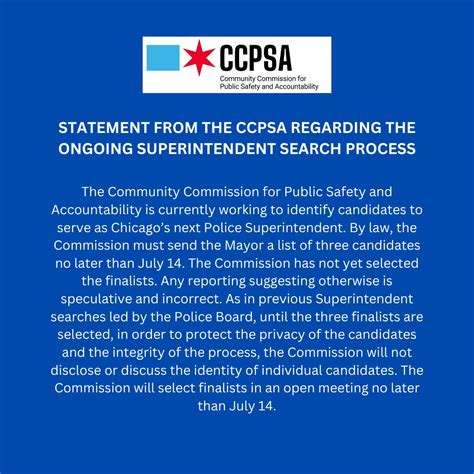 CCPSA
Community Commission for
Public Safety and Accountability

STATEMENT FROM THE CCPSA REGARDING THE ONGOING SUPERINTENDENT SEARCH PROCESS

The Community Commission for Public Safety and Accountability is currently working to identify candidates to serve as Chicago's next Police Superintendent. By law, the Commission must send the Mayor a list of three candidates no later than July 14. The Commission has not yet selected the finalists. Any reporting suggesting otherwise is speculative and incorrect. As in previous Superintendent searches led by the Police Board, until the three finalists are selected, in order to protect the privacy of the candidates and the integrity of the process, the Commission will not disclose or discuss the identity of individual candidates. The Commission will select finalists in an open meeting no later than July 14.